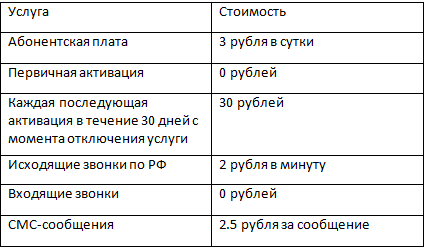 | Услуга | Стоимость |
|---|---|
| Абонентская плата | 3 рубля в сутки |
| Первичная активация | 0 рублей |
| Каждая последующая активация в течение 30 дней с момента отключения услуги | 30 рублей |
| Исходящие звонки по РФ | 2 рубля в минуту |
| Входящие звонки | 0 рублей |
| СМС-сообщения | 2.5 рубля за сообщение |